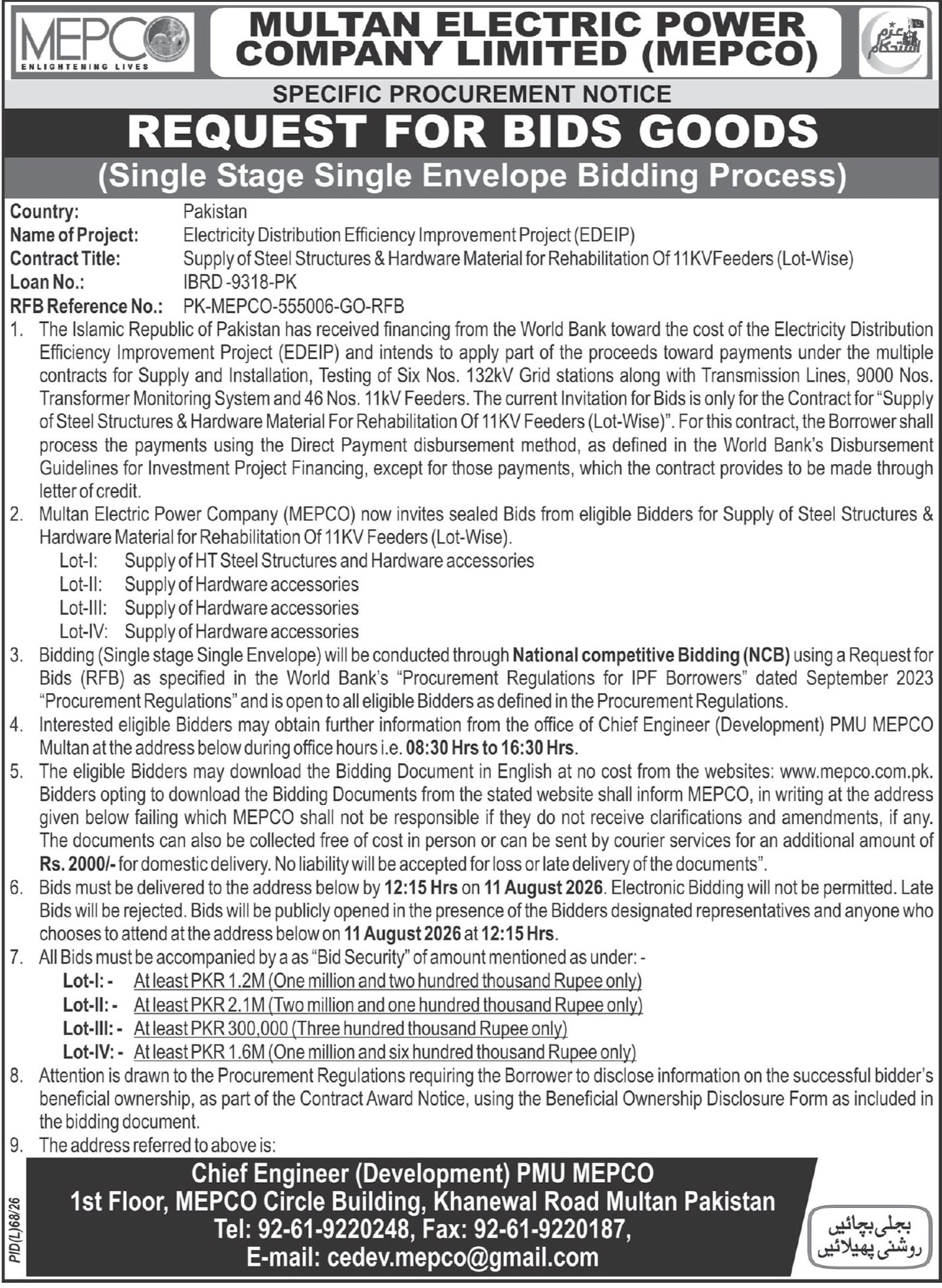 MEPCO
ENLIGHTENING LIVES

MULTAN ELECTRIC POWER COMPANY LIMITED (MEPCO)

عزم استحکام

SPECIFIC PROCUREMENT NOTICE

REQUEST FOR BIDS GOODS

(Single Stage Single Envelope Bidding Process)

Country: Pakistan
Name of Project: Electricity Distribution Efficiency Improvement Project (EDEIP)
Contract Title: Supply of Steel Structures & Hardware Material for Rehabilitation Of 11KVFeeders (Lot-Wise)
Loan No.: IBRD -9318-PK
RFB Reference No.: PK-MEPCO-555006-GO-RFB

1. The Islamic Republic of Pakistan has received financing from the World Bank toward the cost of the Electricity Distribution Efficiency Improvement Project (EDEIP) and intends to apply part of the proceeds toward payments under the multiple contracts for Supply and Installation, Testing of Six Nos. 132kV Grid stations along with Transmission Lines, 9000 Nos. Transformer Monitoring System and 46 Nos. 11kV Feeders. The current Invitation for Bids is only for the Contract for "Supply of Steel Structures & Hardware Material For Rehabilitation Of 11KV Feeders (Lot-Wise)". For this contract, the Borrower shall process the payments using the Direct Payment disbursement method, as defined in the World Bank's Disbursement Guidelines for Investment Project Financing, except for those payments, which the contract provides to be made through letter of credit.
2. Multan Electric Power Company (MEPCO) now invites sealed Bids from eligible Bidders for Supply of Steel Structures & Hardware Material for Rehabilitation Of 11KV Feeders (Lot-Wise).
Lot-I: Supply of HT Steel Structures and Hardware accessories
Lot-II: Supply of Hardware accessories
Lot-III: Supply of Hardware accessories
Lot-IV: Supply of Hardware accessories
3. Bidding (Single stage Single Envelope) will be conducted through National competitive Bidding (NCB) using a Request for Bids (RFB) as specified in the World Bank's "Procurement Regulations for IPF Borrowers" dated September 2023 "Procurement Regulations" and is open to all eligible Bidders as defined in the Procurement Regulations.
4. Interested eligible Bidders may obtain further information from the office of Chief Engineer (Development) PMU MEPCO Multan at the address below during office hours i.e. 08:30 Hrs to 16:30 Hrs.
5. The eligible Bidders may download the Bidding Document in English at no cost from the websites: www.mepco.com.pk. Bidders opting to download the Bidding Documents from the stated website shall inform MEPCO, in writing at the address given below failing which MEPCO shall not be responsible if they do not receive clarifications and amendments, if any. The documents can also be collected free of cost in person or can be sent by courier services for an additional amount of Rs. 2000/- for domestic delivery. No liability will be accepted for loss or late delivery of the documents".
6. Bids must be delivered to the address below by 12:15 Hrs on 11 August 2026. Electronic Bidding will not be permitted. Late Bids will be rejected. Bids will be publicly opened in the presence of the Bidders designated representatives and anyone who chooses to attend at the address below on 11 August 2026 at 12:15 Hrs.
7. All Bids must be accompanied by a as "Bid Security" of amount mentioned as under: -
Lot-I: - At least PKR 1.2M (One million and two hundred thousand Rupee only)
Lot-II: - At least PKR 2.1M (Two million and one hundred thousand Rupee only)
Lot-III: - At least PKR 300,000 (Three hundred thousand Rupee only)
Lot-IV: - At least PKR 1.6M (One million and six hundred thousand Rupee only)
8. Attention is drawn to the Procurement Regulations requiring the Borrower to disclose information on the successful bidder's beneficial ownership, as part of the Contract Award Notice, using the Beneficial Ownership Disclosure Form as included in the bidding document.
9. The address referred to above is:

Chief Engineer (Development) PMU MEPCO
1st Floor, MEPCO Circle Building, Khanewal Road Multan Pakistan
Tel: 92-61-9220248, Fax: 92-61-9220187,
E-mail: cedev.mepco@gmail.com

PID(L)68/26

بجلی بچائیں
روشنی پھیلائیں